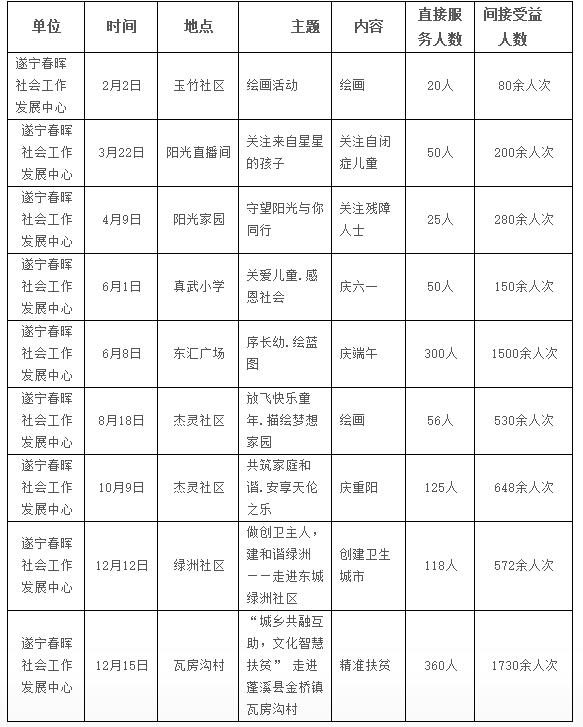 | 单位 | 时间 | 地点 | 主题 | 内容 | 直接服务人数 | 间接受益人数 |
|---|---|---|---|---|---|---|
| 遂宁春晖社会工作发展中心 | 2月2日 | 玉竹社区 | 绘画活动 | 绘画 | 20人 | 80余人次 |
| 遂宁春晖社会工作发展中心 | 3月22日 | 阳光直播间 | 关注来自星星的孩子 | 关注自闭症儿童 | 50人 | 200余人次 |
| 遂宁春晖社会工作发展中心 | 4月9日 | 阳光家园 | 守望阳光与你同行 | 关注残障人士 | 25人 | 280余人次 |
| 遂宁春晖社会工作发展中心 | 6月1日 | 真武小学 | 关爱儿童.感恩社会 | 庆六一 | 50人 | 150余人次 |
| 遂宁春晖社会工作发展中心 | 6月8日 | 东汇广场 | 序长幼.绘蓝图 | 庆端午 | 300人 | 1500余人次 |
| 遂宁春晖社会工作发展中心 | 8月18日 | 杰灵社区 | 放飞快乐童年.描绘梦想家园 | 绘画 | 56人 | 530余人次 |
| 遂宁春晖社会工作发展中心 | 10月9日 | 杰灵社区 | 共筑家庭和谐.安享天伦之乐 | 庆重阳 | 125人 | 648余人次 |
| 遂宁春晖社会工作发展中心 | 12月12日 | 绿洲社区 | 做创卫主人，建和谐绿洲——走进东城绿洲社区 | 创建卫生城市 | 118人 | 572余人次 |
| 遂宁春晖社会工作发展中心 | 12月15日 | 瓦房沟村 | “城乡共融互助，文化智慧扶贫” 走进蓬溪县金桥镇瓦房沟村 | 精准扶贫 | 360人 | 1730余人次 |